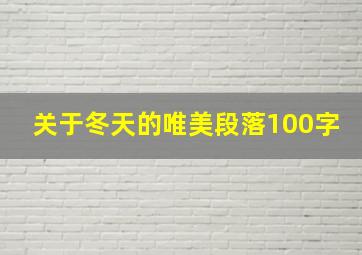 关于冬天的唯美段落100字